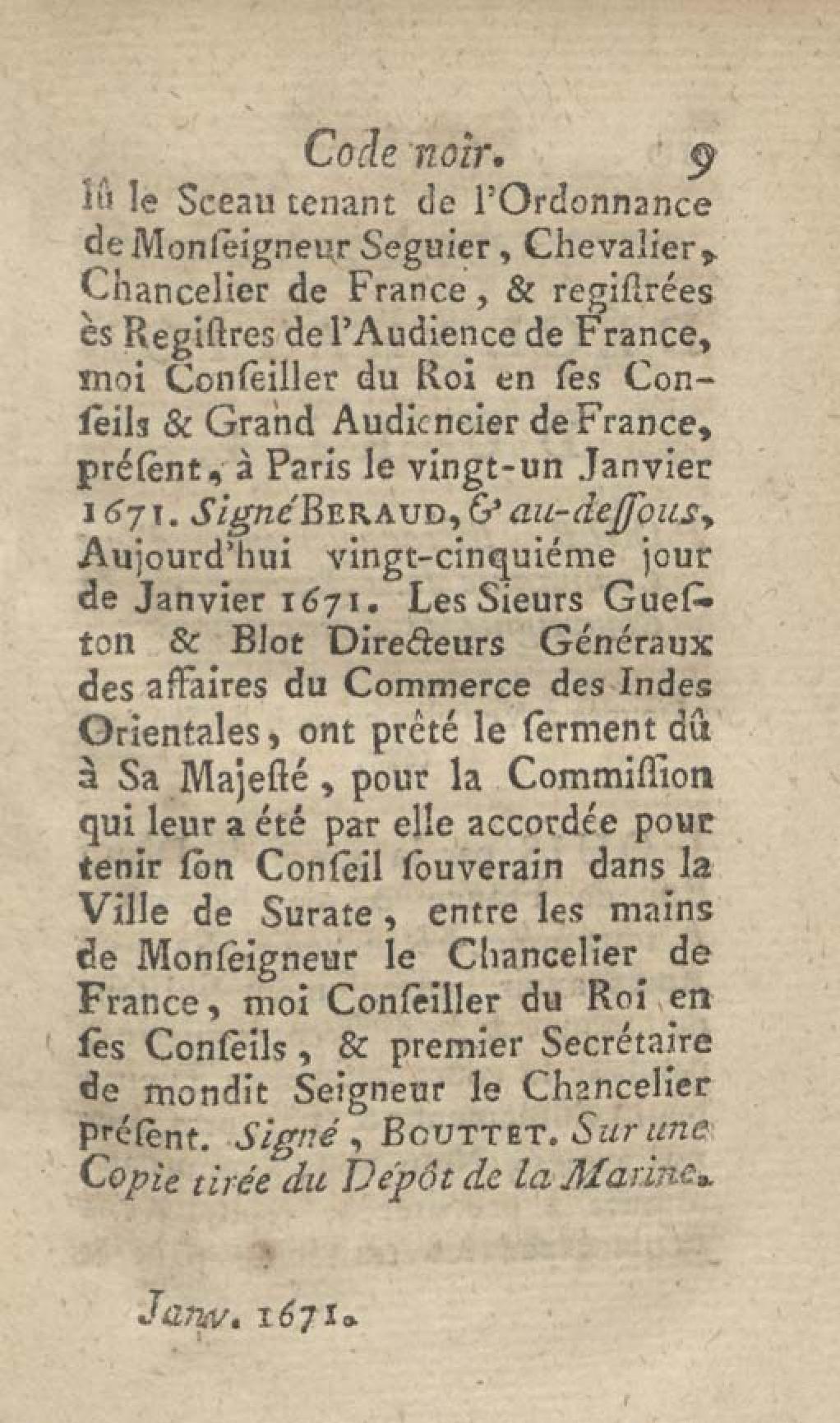 Code noir. 9

lû le Sceau tenant de l'Ordonnance de Monſeigneur Seguier, Chevalier, Chancelier de France, & regiſtrées ès Regiſtres de l'Audience de France, moi Conſeiller du Roi en ſes Conſeils & Grand Audiencier de France, préſent, à Paris le vingt-un Janvier 1671. Signé BERAUD, & au-deſſous, Aujourd'hui vingt-cinquiéme jour de Janvier 1671. Les Sieurs Gueſton & Blot Directeurs Généraux des affaires du Commerce des Indes Orientales, ont prêté le ſerment dû à Sa Majeſté, pour la Commiſſion qui leur a été par elle accordée pour tenir ſon Conſeil ſouverain dans la Ville de Surate, entre les mains de Monſeigneur le Chancelier de France, moi Conſeiller du Roi en ſes Conſeils, & premier Secrétaire de mondit Seigneur le Chancelier préſent. Signé, BOUTTET. Sur une Copie tirée du Dépôt de la Marine.

Janv. 1671.